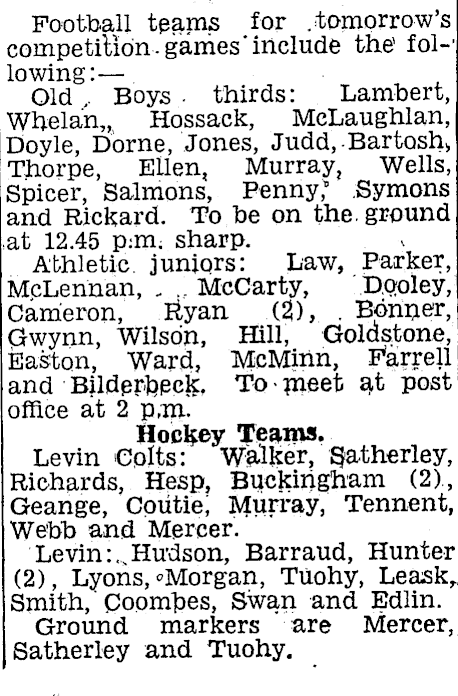 Football teams for tomorrow's competition games include the following:—

Old Boys thirds: Lambert, Whelan, Hossack, McLaughlan, Doyle, Dorne, Jones, Judd, Bartosh, Thorpe, Ellen, Murray, Wells, Spicer, Salmons, Penny, Symons and Rickard. To be on the ground at 12.45 p.m. sharp.

Athletic juniors: Law, Parker, McLennan, McCarty, Dooley, Cameron, Ryan (2), Bonner, Gwynn, Wilson, Hill, Goldstone, Easton, Ward, McMinn, Farrell and Bilderbeck. To meet at post office at 2 p.m.

Hockey Teams.

Levin Colts: Walker, Satherley, Richards, Hesp, Buckingham (2), Geange, Coutie, Murray, Tennent, Webb and Mercer.

Levin: Hudson, Barraud, Hunter (2), Lyons, Morgan, Tuohy, Leask, Smith, Coombes, Swan and Edlin.

Ground markers are Mercer, Satherley and Tuohy.